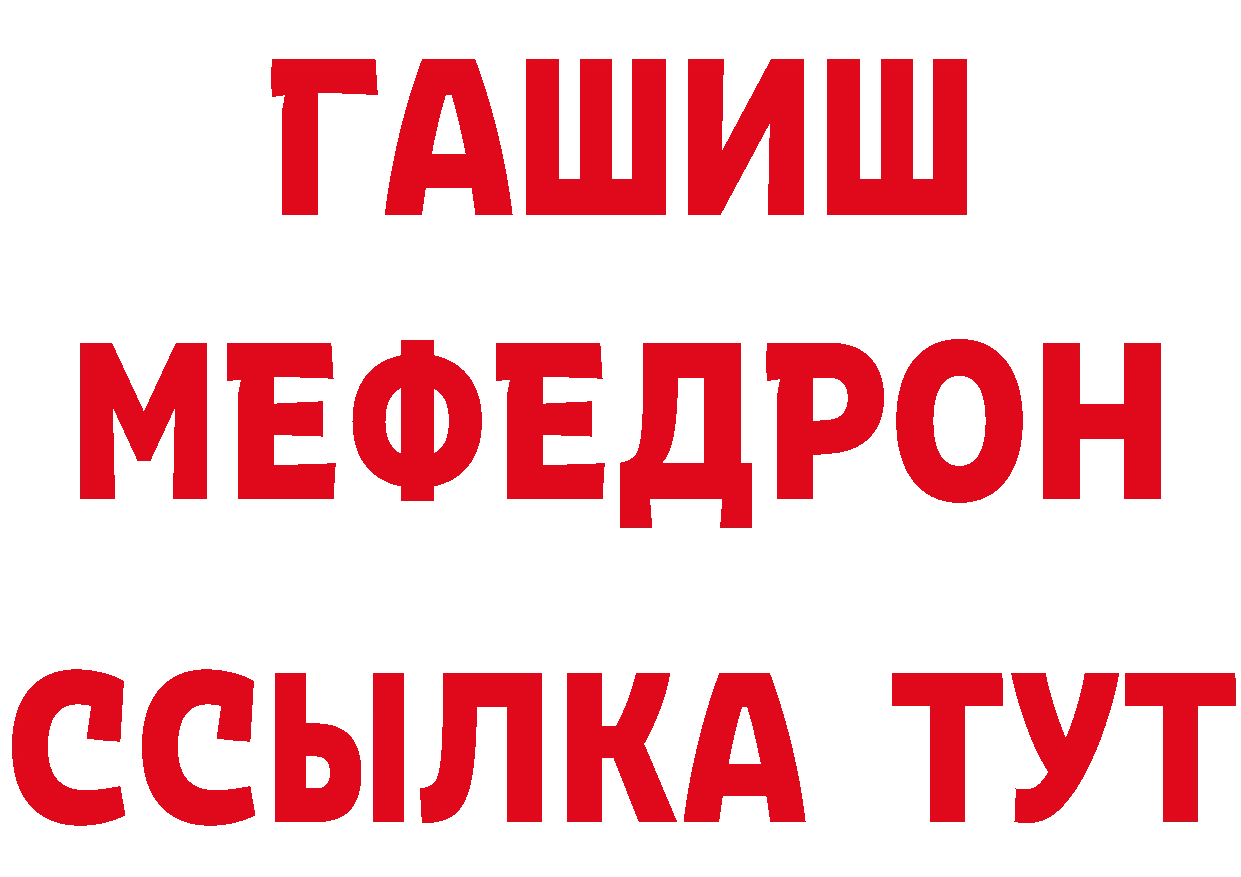 ГАШИШ
МЕФЕДРОН
ССЫЛКА ТУТ